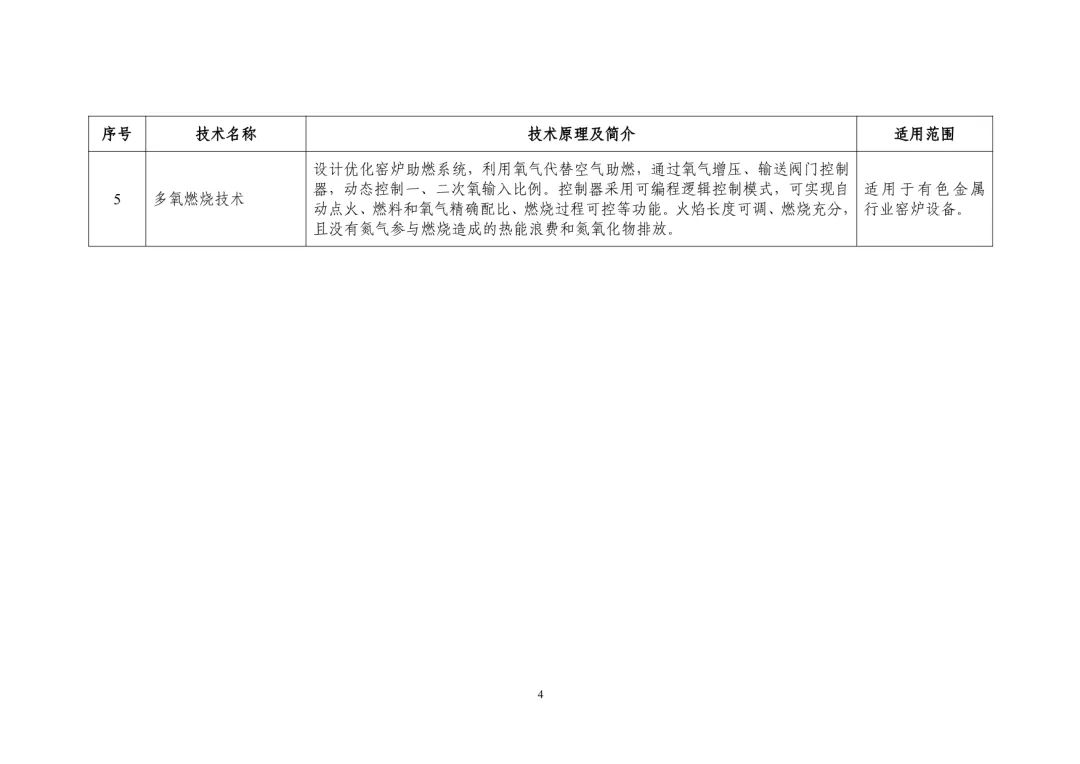 | 序号 | 技术名称 | 技术原理及简介 | 适用范围 |
|---|---|---|---|
| 5 | 多氧燃烧技术 | 设计优化窑炉助燃系统，利用氧气代替空气助燃，通过氧气增压、输送阀门控制器，动态控制一、二次氧输入比例。控制器采用可编程逻辑控制模式，可实现自动点火、燃料和氧气精确配比、燃烧过程可控等功能。火焰长度可调、燃烧充分，且没有氮气参与燃烧造成的热能浪费和氮氧化物排放。 | 适用于有色金属行业窑炉设备。 |

4